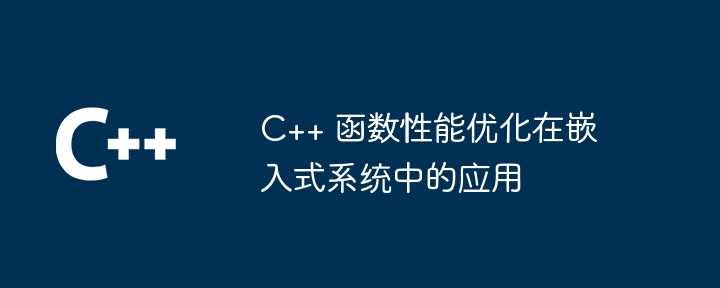 C++

C++ 函数性能优化在嵌入式系统中的应用